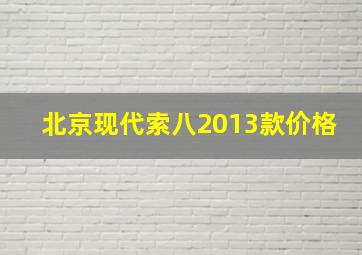 北京现代索八2013款价格